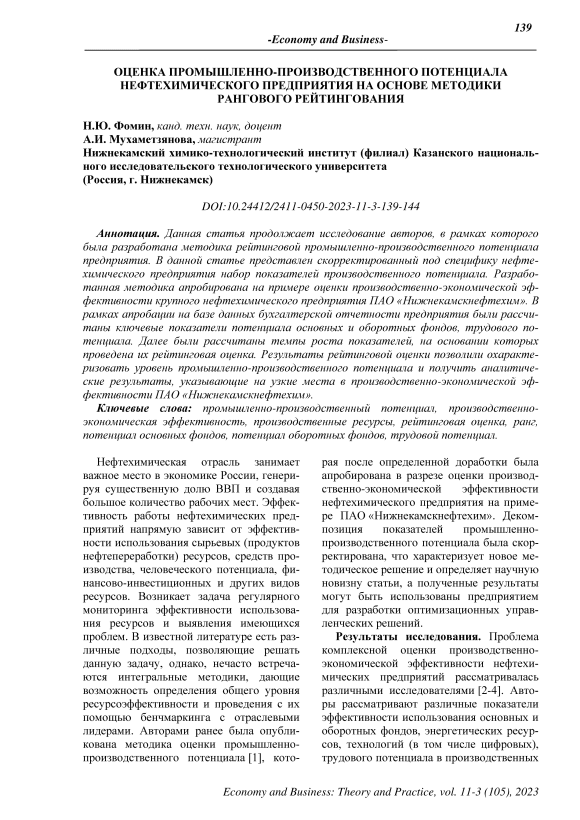 139

-Economy and Business-

ОЦЕНКА ПРОМЫШЛЕННО-ПРОИЗВОДСТВЕННОГО ПОТЕНЦИАЛА НЕФТЕХИМИЧЕСКОГО ПРЕДПРИЯТИЯ НА ОСНОВЕ МЕТОДИКИ РАНГОВОГО РЕЙТИНГОВАНИЯ

Н.Ю. Фомин, канд. техн. наук, доцент
А.И. Мухаметзянова, магистрант
Нижнекамский химико-технологический институт (филиал) Казанского национального исследовательского технологического университета
(Россия, г. Нижнекамск)

DOI:10.24412/2411-0450-2023-11-3-139-144

Аннотация. Данная статья продолжает исследование авторов, в рамках которого была разработана методика рейтинговой промышленно-производственного потенциала предприятия. В данной статье представлен скорректированный под специфику нефтехимического предприятия набор показателей производственного потенциала. Разработанная методика апробирована на примере оценки производственно-экономической эффективности крупного нефтехимического предприятия ПАО «Нижнекамскнефтехим». В рамках апробации на базе данных бухгалтерской отчетности предприятия были рассчитаны ключевые показатели потенциала основных и оборотных фондов, трудового потенциала. Далее были рассчитаны темпы роста показателей, на основании которых проведена их рейтинговая оценка. Результаты рейтинговой оценки позволили охарактеризовать уровень промышленно-производственного потенциала и получить аналитические результаты, указывающие на узкие места в производственно-экономической эффективности ПАО «Нижнекамскнефтехим».

Ключевые слова: промышленно-производственный потенциал, производственно-экономическая эффективность, производственные ресурсы, рейтинговая оценка, ранг, потенциал основных фондов, потенциал оборотных фондов, трудовой потенциал.

Нефтехимическая отрасль занимает важное место в экономике России, генерируя существенную долю ВВП и создавая большое количество рабочих мест. Эффективность работы нефтехимических предприятий напрямую зависит от эффективности использования сырьевых (продуктов нефтепереработки) ресурсов, средств производства, человеческого потенциала, финансово-инвестиционных и других видов ресурсов. Возникает задача регулярного мониторинга эффективности использования ресурсов и выявления имеющихся проблем. В известной литературе есть различные подходы, позволяющие решать данную задачу, однако, нечасто встречаются интегральные методики, дающие возможность определения общего уровня ресурсоэффективности и проведения с их помощью бенчмаркинга с отраслевыми лидерами. Авторами ранее была опубликована методика оценки промышленно-производственного потенциала [1], которая после определенной доработки была апробирована в разрезе оценки производственно-экономической эффективности нефтехимического предприятия на примере ПАО «Нижнекамскнефтехим». Декомпозиция показателей промышленно-производственного потенциала была скорректирована, что характеризует новое методическое решение и определяет научную новизну статьи, а полученные результаты могут быть использованы предприятием для разработки оптимизационных управленческих решений.

Результаты исследования. Проблема комплексной оценки производственно-экономической эффективности нефтехимических предприятий рассматривалась различными исследователями [2-4]. Авторы рассматривают различные показатели эффективности использования основных и оборотных фондов, энергетических ресурсов, технологий (в том числе цифровых), трудового потенциала в производственных

Economy and Business: Theory and Practice, vol. 11-3 (105), 2023